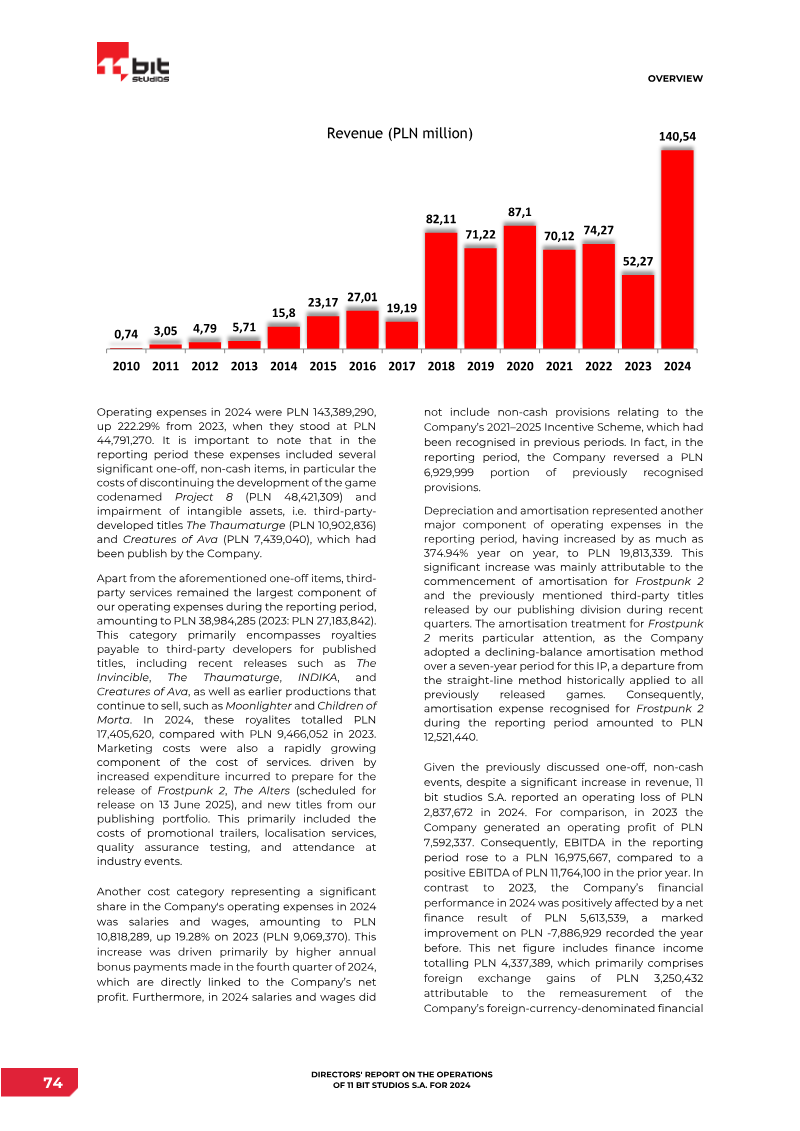 11 bit studios

OVERVIEW

Revenue (PLN million)

0,74 3,05 4,79 5,71 15,8 23,17 27,01 19,19 82,11 71,22 87,1 70,12 74,27 52,27 140,54

2010 2011 2012 2013 2014 2015 2016 2017 2018 2019 2020 2021 2022 2023 2024

Operating expenses in 2024 were PLN 143,389,290, up 222.29% from 2023, when they stood at PLN 44,791,270. It is important to note that in the reporting period these expenses included several significant one-off, non-cash items, in particular the costs of discontinuing the development of the game codenamed Project 8 (PLN 48,421,309) and impairment of intangible assets, i.e. third-party-developed titles The Thaumaturge (PLN 10,902,836) and Creatures of Ava (PLN 7,439,040), which had been publish by the Company.

Apart from the aforementioned one-off items, third-party services remained the largest component of our operating expenses during the reporting period, amounting to PLN 38,984,285 (2023: PLN 27,183,842). This category primarily encompasses royalties payable to third-party developers for published titles, including recent releases such as The Invincible, The Thaumaturge, INDIKA, and Creatures of Ava, as well as earlier productions that continue to sell, such as Moonlighter and Children of Morta. In 2024, these royalites totalled PLN 17,405,620, compared with PLN 9,466,052 in 2023. Marketing costs were also a rapidly growing component of the cost of services. driven by increased expenditure incurred to prepare for the release of Frostpunk 2, The Alters (scheduled for release on 13 June 2025), and new titles from our publishing portfolio. This primarily included the costs of promotional trailers, localisation services, quality assurance testing, and attendance at industry events.

Another cost category representing a significant share in the Company's operating expenses in 2024 was salaries and wages, amounting to PLN 10,818,289, up 19.28% on 2023 (PLN 9,069,370). This increase was driven primarily by higher annual bonus payments made in the fourth quarter of 2024, which are directly linked to the Company's net profit. Furthermore, in 2024 salaries and wages did not include non-cash provisions relating to the Company's 2021–2025 Incentive Scheme, which had been recognised in previous periods. In fact, in the reporting period, the Company reversed a PLN 6,929,999 portion of previously recognised provisions.

Depreciation and amortisation represented another major component of operating expenses in the reporting period, having increased by as much as 374.94% year on year, to PLN 19,813,339. This significant increase was mainly attributable to the commencement of amortisation for Frostpunk 2 and the previously mentioned third-party titles released by our publishing division during recent quarters. The amortisation treatment for Frostpunk 2 merits particular attention, as the Company adopted a declining-balance amortisation method over a seven-year period for this IP, a departure from the straight-line method historically applied to all previously released games. Consequently, amortisation expense recognised for Frostpunk 2 during the reporting period amounted to PLN 12,521,440.

Given the previously discussed one-off, non-cash events, despite a significant increase in revenue, 11 bit studios S.A. reported an operating loss of PLN 2,837,672 in 2024. For comparison, in 2023 the Company generated an operating profit of PLN 7,592,337. Consequently, EBITDA in the reporting period rose to a PLN 16,975,667, compared to a positive EBITDA of PLN 11,764,100 in the prior year. In contrast to 2023, the Company's financial performance in 2024 was positively affected by a net finance result of PLN 5,613,539, a marked improvement on PLN -7,886,929 recorded the year before. This net figure includes finance income totalling PLN 4,337,389, which primarily comprises foreign exchange gains of PLN 3,250,432 attributable to the remeasurement of the Company's foreign-currency-denominated financial

74

DIRECTORS' REPORT ON THE OPERATIONS
OF 11 BIT STUDIOS S.A. FOR 2024